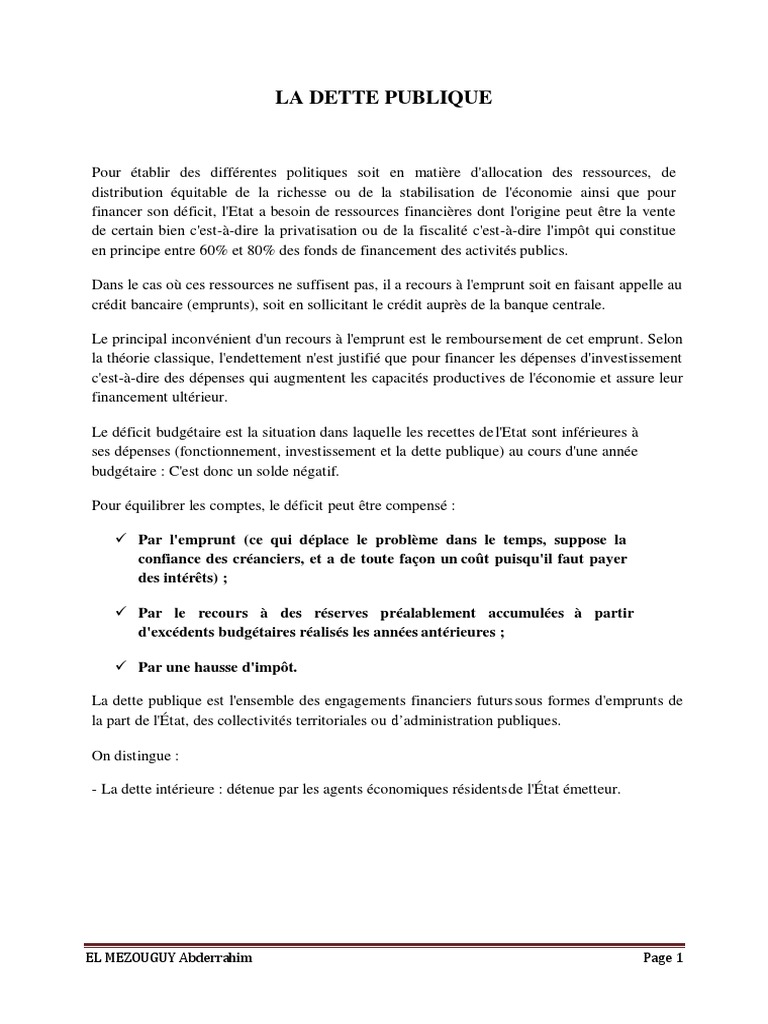 LA DETTE PUBLIQUE

Pour établir des différentes politiques soit en matière d'allocation des ressources, de distribution équitable de la richesse ou de la stabilisation de l'économie ainsi que pour financer son déficit, l'Etat a besoin de ressources financières dont l'origine peut être la vente de certain bien c'est-à-dire la privatisation ou de la fiscalité c'est-à-dire l'impôt qui constitue en principe entre 60% et 80% des fonds de financement des activités publics.

Dans le cas où ces ressources ne suffisent pas, il a recours à l'emprunt soit en faisant appelle au crédit bancaire (emprunts), soit en sollicitant le crédit auprès de la banque centrale.

Le principal inconvénient d'un recours à l'emprunt est le remboursement de cet emprunt. Selon la théorie classique, l'endettement n'est justifié que pour financer les dépenses d'investissement c'est-à-dire des dépenses qui augmentent les capacités productives de l'économie et assure leur financement ultérieur.

Le déficit budgétaire est la situation dans laquelle les recettes de l'Etat sont inférieures à ses dépenses (fonctionnement, investissement et la dette publique) au cours d'une année budgétaire : C'est donc un solde négatif.

Pour équilibrer les comptes, le déficit peut être compensé :

✓ Par l'emprunt (ce qui déplace le problème dans le temps, suppose la confiance des créanciers, et a de toute façon un coût puisqu'il faut payer des intérêts) ;

✓ Par le recours à des réserves préalablement accumulées à partir d'excédents budgétaires réalisés les années antérieures ;

✓ Par une hausse d'impôt.

La dette publique est l'ensemble des engagements financiers futurs sous formes d'emprunts de la part de l'État, des collectivités territoriales ou d'administration publiques.

On distingue :

- La dette intérieure : détenue par les agents économiques résidents de l'État émetteur.

EL MEZOUGUY Abderrahim

Page 1